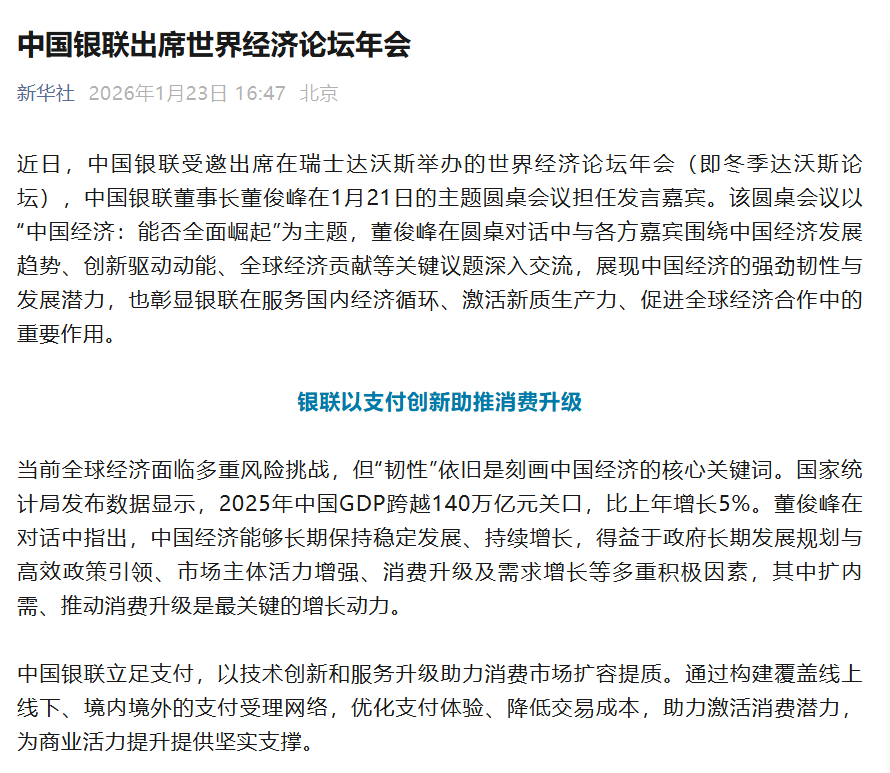 中国银联出席世界经济论坛年会

新华社 2026年1月23日 16:47 北京

近日，中国银联受邀出席在瑞士达沃斯举办的世界经济论坛年会（即冬季达沃斯论坛），中国银联董事长董俊峰在1月21日的主题圆桌会议担任发言嘉宾。该圆桌会议以“中国经济：能否全面崛起”为主题，董俊峰在圆桌对话中与各方嘉宾围绕中国经济发展趋势、创新驱动动能、全球经济贡献等关键议题深入交流，展现中国经济的强劲韧性与发展潜力，也彰显银联在服务国内经济循环、激活新质生产力、促进全球经济合作中的重要作用。

银联以支付创新助推消费升级

当前全球经济面临多重风险挑战，但“韧性”依旧是刻画中国经济的核心关键词。国家统计局发布数据显示，2025年中国GDP跨越140万亿元关口，比上年增长5%。董俊峰在对话中指出，中国经济能够长期保持稳定发展、持续增长，得益于政府长期发展规划与高效政策引领、市场主体活力增强、消费升级及需求增长等多重积极因素，其中扩内需、推动消费升级是最关键的增长动力。

中国银联立足支付，以技术创新和服务升级助力消费市场扩容提质。通过构建覆盖线上线下、境内境外的支付受理网络，优化支付体验、降低交易成本，助力激活消费潜力，为商业活力提升提供坚实支撑。